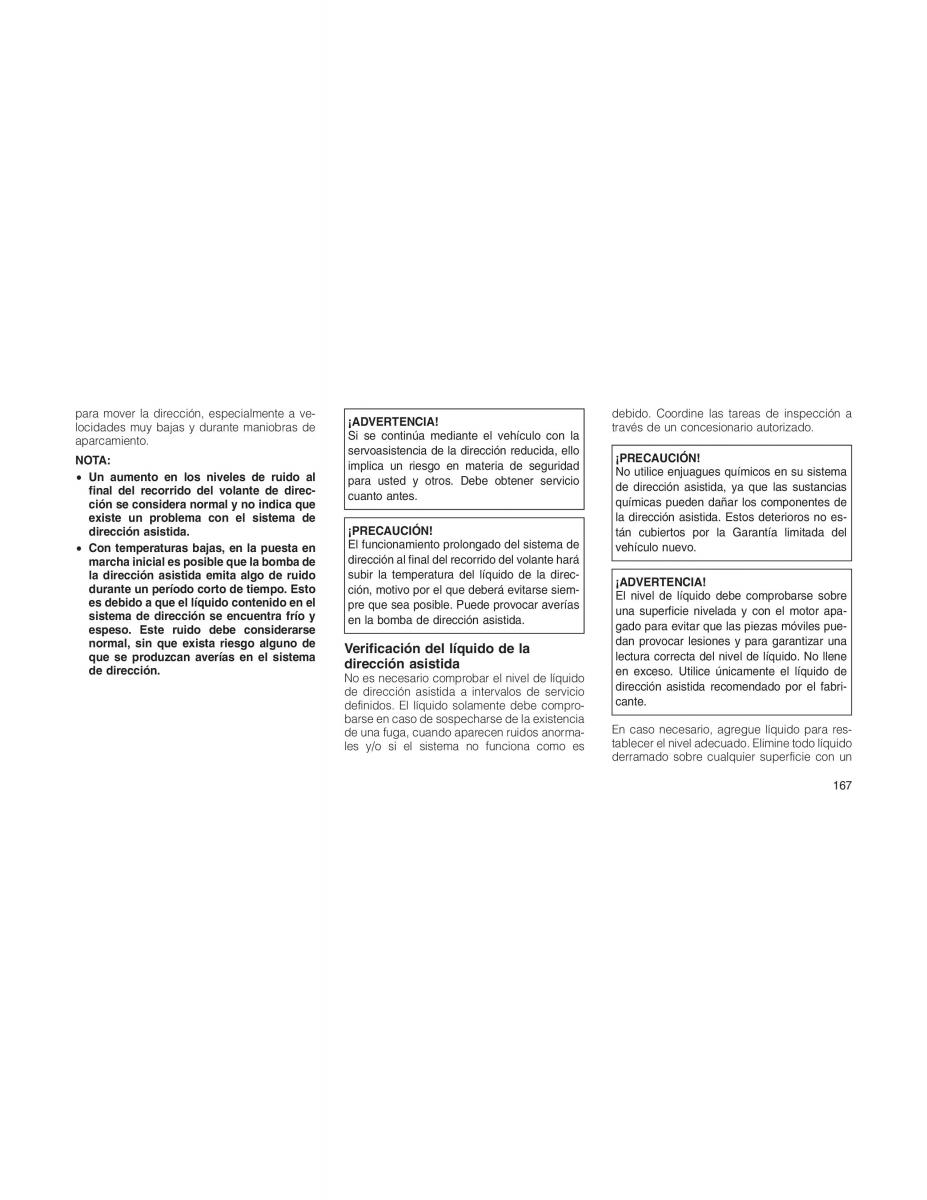 para mover la dirección, especialmente a velocidades muy bajas y durante maniobras de aparcamiento.

NOTA:

• Un aumento en los niveles de ruido al final del recorrido del volante de dirección se considera normal y no indica que existe un problema con el sistema de dirección asistida.
• Con temperaturas bajas, en la puesta en marcha inicial es posible que la bomba de la dirección asistida emita algo de ruido durante un período corto de tiempo. Esto es debido a que el líquido contenido en el sistema de dirección se encuentra frío y espeso. Este ruido debe considerarse normal, sin que exista riesgo alguno de que se produzcan averías en el sistema de dirección.

¡ADVERTENCIA!
Si se continúa mediante el vehículo con la servoasistencia de la dirección reducida, ello implica un riesgo en materia de seguridad para usted y otros. Debe obtener servicio cuanto antes.

¡PRECAUCIÓN!
El funcionamiento prolongado del sistema de dirección al final del recorrido del volante hará subir la temperatura del líquido de la dirección, motivo por el que deberá evitarse siempre que sea posible. Puede provocar averías en la bomba de dirección asistida.

Verificación del líquido de la dirección asistida

No es necesario comprobar el nivel de líquido de dirección asistida a intervalos de servicio definidos. El líquido solamente debe comprobarse en caso de sospecharse de la existencia de una fuga, cuando aparecen ruidos anormales y/o si el sistema no funciona como es debido. Coordine las tareas de inspección a través de un concesionario autorizado.

¡PRECAUCIÓN!
No utilice enjuagues químicos en su sistema de dirección asistida, ya que las sustancias químicas pueden dañar los componentes de la dirección asistida. Estos deterioros no están cubiertos por la Garantía limitada del vehículo nuevo.

¡ADVERTENCIA!
El nivel de líquido debe comprobarse sobre una superficie nivelada y con el motor apagado para evitar que las piezas móviles puedan provocar lesiones y para garantizar una lectura correcta del nivel de líquido. No llene en exceso. Utilice únicamente el líquido de dirección asistida recomendado por el fabricante.

En caso necesario, agregue líquido para restablecer el nivel adecuado. Elimine todo líquido derramado sobre cualquier superficie con un

167